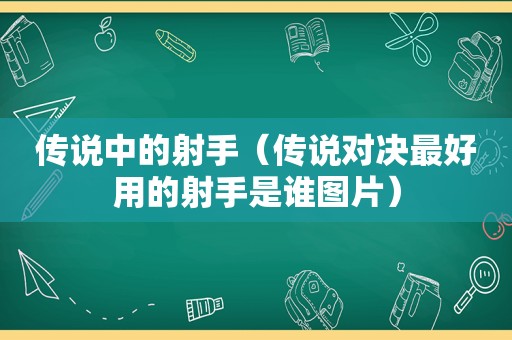 传说中的射手（传说对决最好用的射手是谁图片）